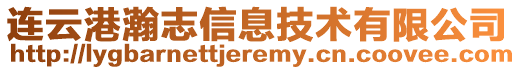 连云港瀚志信息技术有限公司
http://lygbarnettjeremy.cn.coovee.com